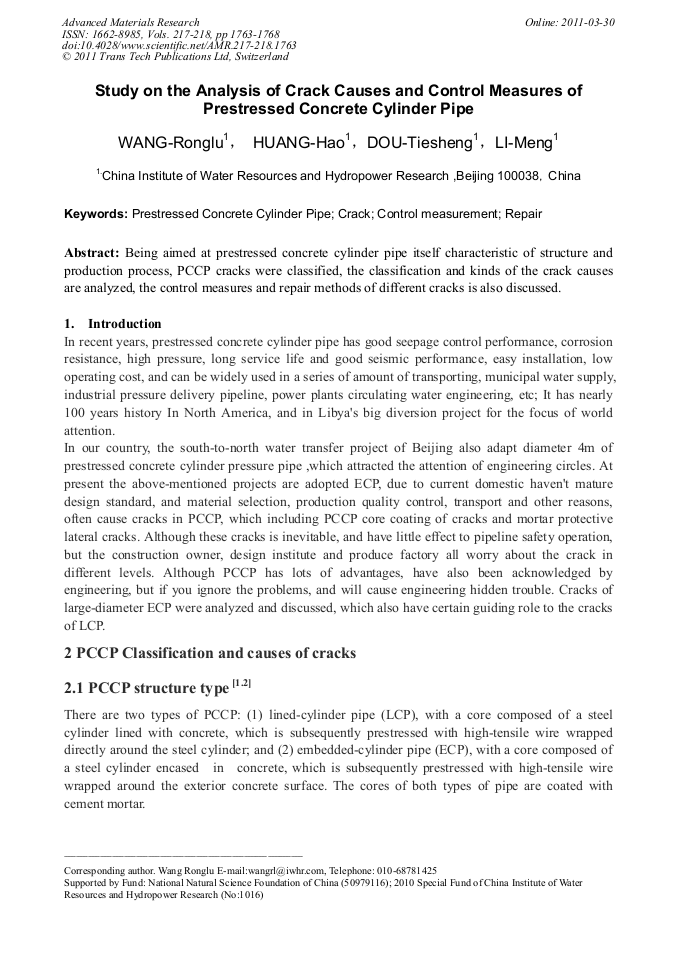 Advanced Materials Research
ISSN: 1662-8985, Vols. 217-218, pp 1763-1768
doi:10.4028/www.scientific.net/AMR.217-218.1763
© 2011 Trans Tech Publications Ltd, Switzerland

Online: 2011-03-30

Study on the Analysis of Crack Causes and Control Measures of Prestressed Concrete Cylinder Pipe

WANG-Ronglu$^1$, HUANG-Hao$^1$, DOU-Tiesheng$^1$, LI-Meng$^1$

$^1$China Institute of Water Resources and Hydropower Research ,Beijing 100038, China

Keywords: Prestressed Concrete Cylinder Pipe; Crack; Control measurement; Repair

Abstract: Being aimed at prestressed concrete cylinder pipe itself characteristic of structure and production process, PCCP cracks were classified, the classification and kinds of the crack causes are analyzed, the control measures and repair methods of different cracks is also discussed.

1. Introduction
In recent years, prestressed concrete cylinder pipe has good seepage control performance, corrosion resistance, high pressure, long service life and good seismic performance, easy installation, low operating cost, and can be widely used in a series of amount of transporting, municipal water supply, industrial pressure delivery pipeline, power plants circulating water engineering, etc; It has nearly 100 years history In North America, and in Libya's big diversion project for the focus of world attention.
In our country, the south-to-north water transfer project of Beijing also adapt diameter 4m of prestressed concrete cylinder pressure pipe ,which attracted the attention of engineering circles. At present the above-mentioned projects are adopted ECP, due to current domestic haven't mature design standard, and material selection, production quality control, transport and other reasons, often cause cracks in PCCP, which including PCCP core coating of cracks and mortar protective lateral cracks. Although these cracks is inevitable, and have little effect to pipeline safety operation, but the construction owner, design institute and produce factory all worry about the crack in different levels. Although PCCP has lots of advantages, have also been acknowledged by engineering, but if you ignore the problems, and will cause engineering hidden trouble. Cracks of large-diameter ECP were analyzed and discussed, which also have certain guiding role to the cracks of LCP.

2 PCCP Classification and causes of cracks

2.1 PCCP structure type $^{[1,2]}$

There are two types of PCCP: (1) lined-cylinder pipe (LCP), with a core composed of a steel cylinder lined with concrete, which is subsequently prestressed with high-tensile wire wrapped directly around the steel cylinder; and (2) embedded-cylinder pipe (ECP), with a core composed of a steel cylinder encased in concrete, which is subsequently prestressed with high-tensile wire wrapped around the exterior concrete surface. The cores of both types of pipe are coated with cement mortar.

Corresponding author. Wang Ronglu E-mail:wangrl@iwhr.com, Telephone: 010-68781425
Supported by Fund: National Natural Science Foundation of China (50979116); 2010 Special Fund of China Institute of Water Resources and Hydropower Research (No:1016)